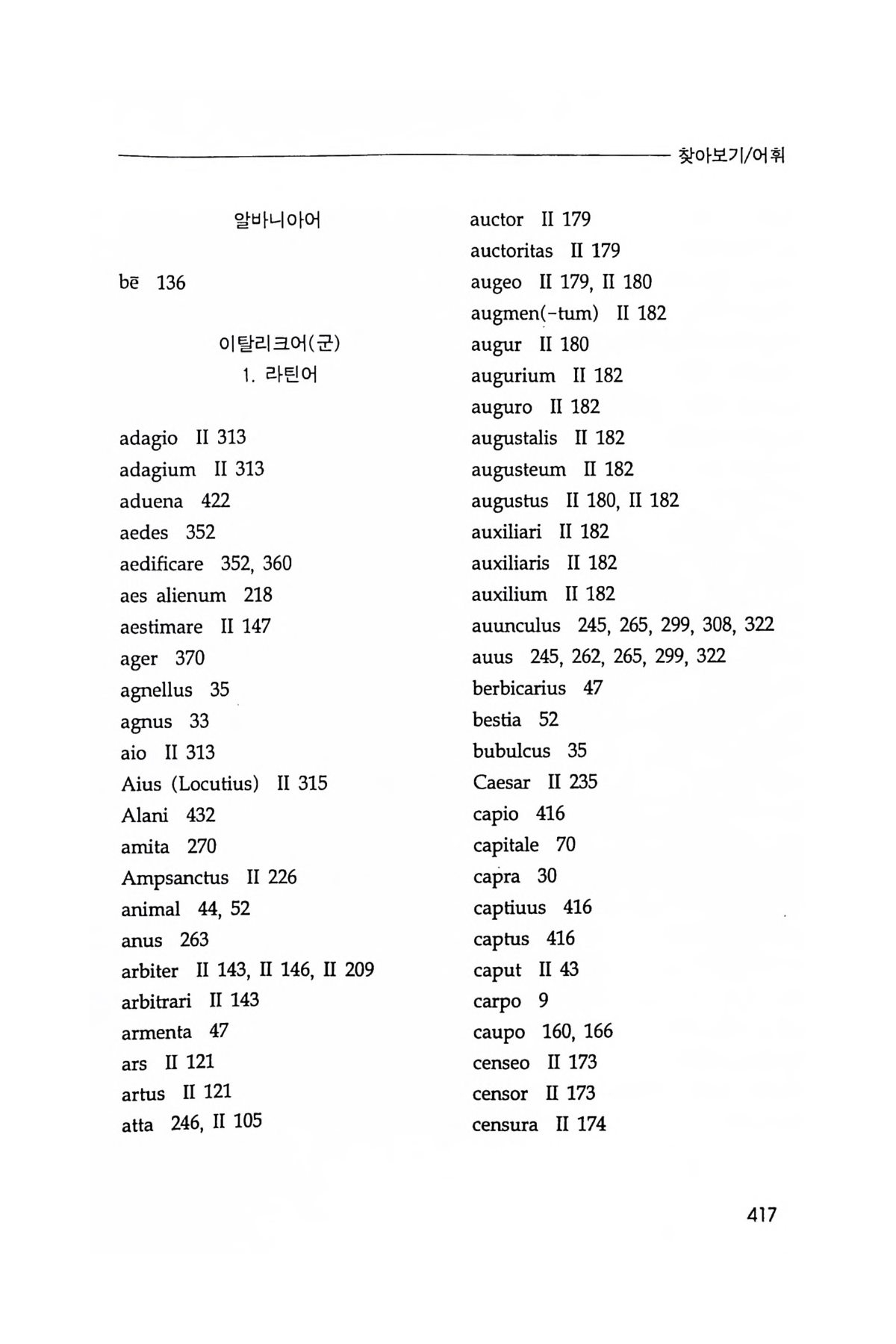 찾아보기/어휘

알바니아어

bē 136

이탈리크어(군)
1. 라틴어

adagio II 313
adagium II 313
aduena 422
aedes 352
aedificare 352, 360
aes alienum 218
aestimare II 147
ager 370
agnellus 35
agnus 33
aio II 313
Aius (Locutius) II 315
Alani 432
amita 270
Ampsanctus II 226
animal 44, 52
anus 263
arbiter II 143, II 146, II 209
arbitrari II 143
armenta 47
ars II 121
artus II 121
atta 246, II 105

auctor II 179
auctoritas II 179
augeo II 179, II 180
augmen(-tum) II 182
augur II 180
augurium II 182
auguro II 182
augustalis II 182
augusteum II 182
augustus II 180, II 182
auxiliari II 182
auxiliaris II 182
auxilium II 182
auunculus 245, 265, 299, 308, 322
auus 245, 262, 265, 299, 322
berbicarius 47
bestia 52
bubulcus 35
Caesar II 235
capio 416
capitale 70
capra 30
captiuus 416
captus 416
caput II 43
carpo 9
caupo 160, 166
censeo II 173
censor II 173
censura II 174

417